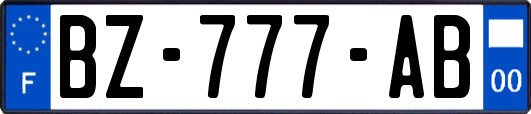 F
BZ-777-AB
00